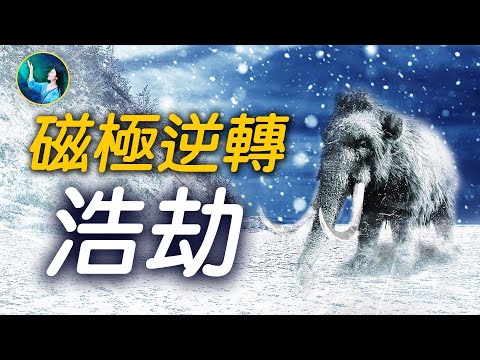 磁極逆轉
浩劫